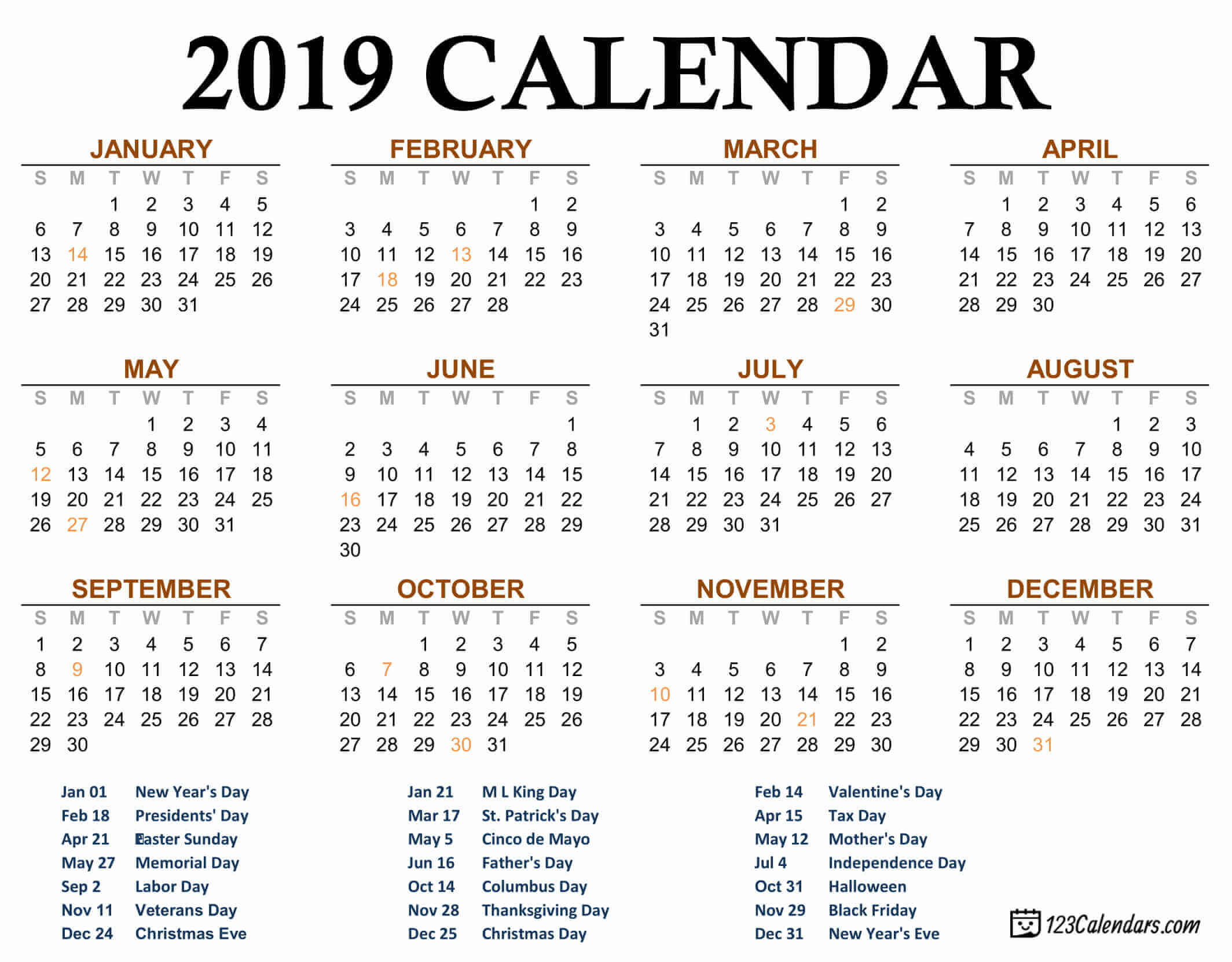 2019 CALENDAR

JANUARY

| S | M | T | W | T | F | S |
|---|---|---|---|---|---|---|
| | | 1 | 2 | 3 | 4 | 5 |
| 6 | 7 | 8 | 9 | 10 | 11 | 12 |
| 13 | 14 | 15 | 16 | 17 | 18 | 19 |
| 20 | 21 | 22 | 23 | 24 | 25 | 26 |
| 27 | 28 | 29 | 30 | 31 | | |

FEBRUARY

| S | M | T | W | T | F | S |
|---|---|---|---|---|---|---|
| | | | | | 1 | 2 |
| 3 | 4 | 5 | 6 | 7 | 8 | 9 |
| 10 | 11 | 12 | 13 | 14 | 15 | 16 |
| 17 | 18 | 19 | 20 | 21 | 22 | 23 |
| 24 | 25 | 26 | 27 | 28 | | |

MARCH

| S | M | T | W | T | F | S |
|---|---|---|---|---|---|---|
| | | | | | 1 | 2 |
| 3 | 4 | 5 | 6 | 7 | 8 | 9 |
| 10 | 11 | 12 | 13 | 14 | 15 | 16 |
| 17 | 18 | 19 | 20 | 21 | 22 | 23 |
| 24 | 25 | 26 | 27 | 28 | 29 | 30 |
| 31 | | | | | | |

APRIL

| S | M | T | W | T | F | S |
|---|---|---|---|---|---|---|
| | 1 | 2 | 3 | 4 | 5 | 6 |
| 7 | 8 | 9 | 10 | 11 | 12 | 13 |
| 14 | 15 | 16 | 17 | 18 | 19 | 20 |
| 21 | 22 | 23 | 24 | 25 | 26 | 27 |
| 28 | 29 | 30 | | | | |

MAY

| S | M | T | W | T | F | S |
|---|---|---|---|---|---|---|
| | | | 1 | 2 | 3 | 4 |
| 5 | 6 | 7 | 8 | 9 | 10 | 11 |
| 12 | 13 | 14 | 15 | 16 | 17 | 18 |
| 19 | 20 | 21 | 22 | 23 | 24 | 25 |
| 26 | 27 | 28 | 29 | 30 | 31 | |

JUNE

| S | M | T | W | T | F | S |
|---|---|---|---|---|---|---|
| | | | | | | 1 |
| 2 | 3 | 4 | 5 | 6 | 7 | 8 |
| 9 | 10 | 11 | 12 | 13 | 14 | 15 |
| 16 | 17 | 18 | 19 | 20 | 21 | 22 |
| 23 | 24 | 25 | 26 | 27 | 28 | 29 |
| 30 | | | | | | |

JULY

| S | M | T | W | T | F | S |
|---|---|---|---|---|---|---|
| | 1 | 2 | 3 | 4 | 5 | 6 |
| 7 | 8 | 9 | 10 | 11 | 12 | 13 |
| 14 | 15 | 16 | 17 | 18 | 19 | 20 |
| 21 | 22 | 23 | 24 | 25 | 26 | 27 |
| 28 | 29 | 30 | 31 | | | |

AUGUST

| S | M | T | W | T | F | S |
|---|---|---|---|---|---|---|
| | | | | 1 | 2 | 3 |
| 4 | 5 | 6 | 7 | 8 | 9 | 10 |
| 11 | 12 | 13 | 14 | 15 | 16 | 17 |
| 18 | 19 | 20 | 21 | 22 | 23 | 24 |
| 25 | 26 | 27 | 28 | 29 | 30 | 31 |

SEPTEMBER

| S | M | T | W | T | F | S |
|---|---|---|---|---|---|---|
| 1 | 2 | 3 | 4 | 5 | 6 | 7 |
| 8 | 9 | 10 | 11 | 12 | 13 | 14 |
| 15 | 16 | 17 | 18 | 19 | 20 | 21 |
| 22 | 23 | 24 | 25 | 26 | 27 | 28 |
| 29 | 30 | | | | | |

OCTOBER

| S | M | T | W | T | F | S |
|---|---|---|---|---|---|---|
| | | 1 | 2 | 3 | 4 | 5 |
| 6 | 7 | 8 | 9 | 10 | 11 | 12 |
| 13 | 14 | 15 | 16 | 17 | 18 | 19 |
| 20 | 21 | 22 | 23 | 24 | 25 | 26 |
| 27 | 28 | 29 | 30 | 31 | | |

NOVEMBER

| S | M | T | W | T | F | S |
|---|---|---|---|---|---|---|
| | | | | | 1 | 2 |
| 3 | 4 | 5 | 6 | 7 | 8 | 9 |
| 10 | 11 | 12 | 13 | 14 | 15 | 16 |
| 17 | 18 | 19 | 20 | 21 | 22 | 23 |
| 24 | 25 | 26 | 27 | 28 | 29 | 30 |

DECEMBER

| S | M | T | W | T | F | S |
|---|---|---|---|---|---|---|
| 1 | 2 | 3 | 4 | 5 | 6 | 7 |
| 8 | 9 | 10 | 11 | 12 | 13 | 14 |
| 15 | 16 | 17 | 18 | 19 | 20 | 21 |
| 22 | 23 | 24 | 25 | 26 | 27 | 28 |
| 29 | 30 | 31 | | | | |

Jan 01 New Year's Day
Feb 18 Presidents' Day
Apr 21 Easter Sunday
May 27 Memorial Day
Sep 2 Labor Day
Nov 11 Veterans Day
Dec 24 Christmas Eve

Jan 21 M L King Day
Mar 17 St. Patrick's Day
May 5 Cinco de Mayo
Jun 16 Father's Day
Oct 14 Columbus Day
Nov 28 Thanksgiving Day
Dec 25 Christmas Day

Feb 14 Valentine's Day
Apr 15 Tax Day
May 12 Mother's Day
Jul 4 Independence Day
Oct 31 Halloween
Nov 29 Black Friday
Dec 31 New Year's Eve

123Calendars.com